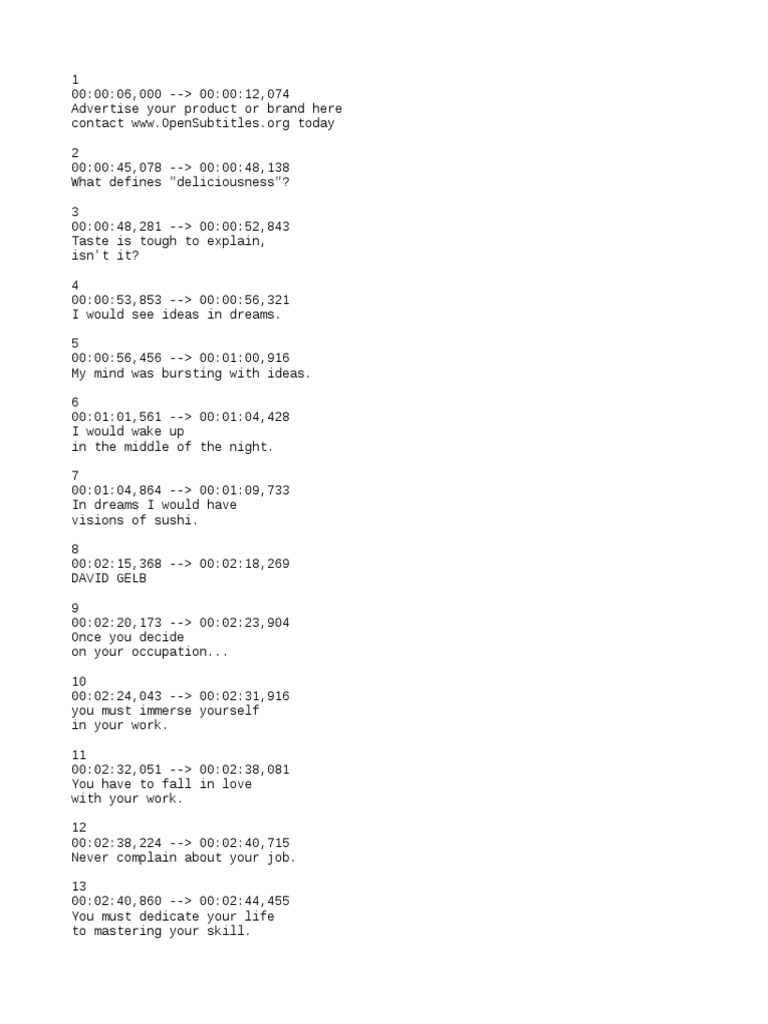 1
00:00:06,000 --> 00:00:12,074
Advertise your product or brand here
contact www.OpenSubtitles.org today

2
00:00:45,078 --> 00:00:48,138
What defines "deliciousness"?

3
00:00:48,281 --> 00:00:52,843
Taste is tough to explain,
isn't it?

4
00:00:53,853 --> 00:00:56,321
I would see ideas in dreams.

5
00:00:56,456 --> 00:01:00,916
My mind was bursting with ideas.

6
00:01:01,561 --> 00:01:04,428
I would wake up
in the middle of the night.

7
00:01:04,864 --> 00:01:09,733
In dreams I would have
visions of sushi.

8
00:02:15,368 --> 00:02:18,269
DAVID GELB

9
00:02:20,173 --> 00:02:23,904
Once you decide
on your occupation...

10
00:02:24,043 --> 00:02:31,916
you must immerse yourself
in your work.

11
00:02:32,051 --> 00:02:38,081
You have to fall in love
with your work.

12
00:02:38,224 --> 00:02:40,715
Never complain about your job.

13
00:02:40,860 --> 00:02:44,455
You must dedicate your life
to mastering your skill.